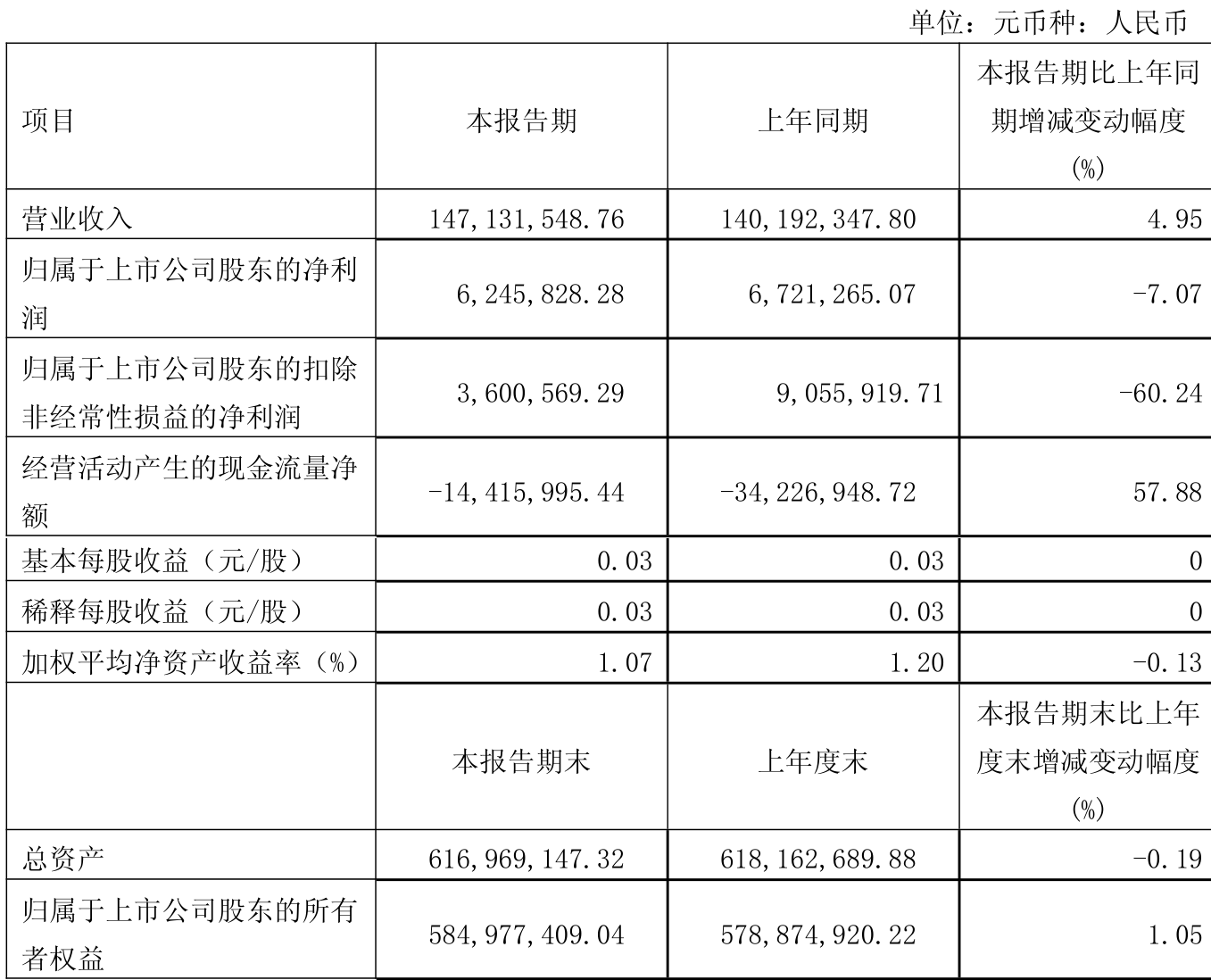 单位：元币种：人民币

| 项目 | 本报告期 | 上年同期 | 本报告期比上年同期增减变动幅度(%) |
|---|---|---|---|
| 营业收入 | 147,131,548.76 | 140,192,347.80 | 4.95 |
| 归属于上市公司股东的净利润 | 6,245,828.28 | 6,721,265.07 | -7.07 |
| 归属于上市公司股东的扣除非经常性损益的净利润 | 3,600,569.29 | 9,055,919.71 | -60.24 |
| 经营活动产生的现金流量净额 | -14,415,995.44 | -34,226,948.72 | 57.88 |
| 基本每股收益（元/股） | 0.03 | 0.03 | 0 |
| 稀释每股收益（元/股） | 0.03 | 0.03 | 0 |
| 加权平均净资产收益率（%） | 1.07 | 1.20 | -0.13 |
|  | 本报告期末 | 上年度末 | 本报告期末比上年度末增减变动幅度(%) |
| 总资产 | 616,969,147.32 | 618,162,689.88 | -0.19 |
| 归属于上市公司股东的所有者权益 | 584,977,409.04 | 578,874,920.22 | 1.05 |